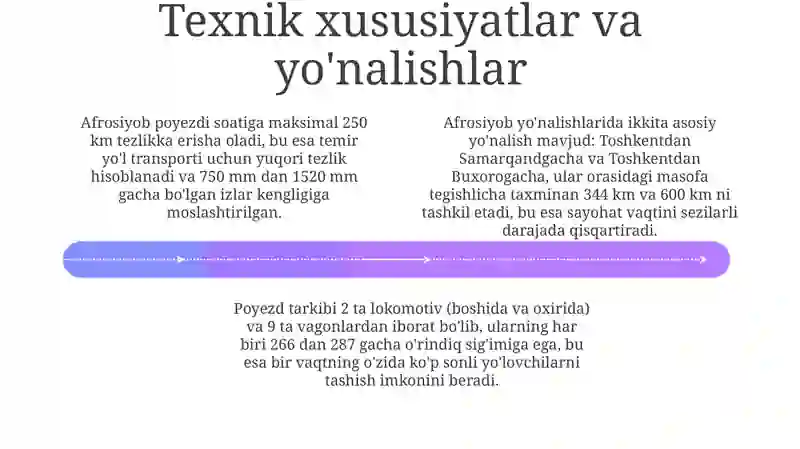 Texnik xususiyatlar va yo'nalishlar

Afrosiyob poyezdi soatiga maksimal 250 km tezlikka erisha oladi, bu esa temir yo'l transporti uchun yuqori tezlik hisoblanadi va 750 mm dan 1520 mm gacha bo'lgan izlar kengligiga moslashtirilgan.

Afrosiyob yo'nalishlarida ikkita asosiy yo'nalish mavjud: Toshkentdan Samarqandgacha va Toshkentdan Buxorogacha, ular orasidagi masofa tegishlicha taxminan 344 km va 600 km ni tashkil etadi, bu esa sayohat vaqtini sezilarli darajada qisqartiradi.

Poyezd tarkibi 2 ta lokomotiv (boshida va oxirida) va 9 ta vagonlardan iborat bo'lib, ularning har biri 266 dan 287 gacha o'rindiq sig'imiga ega, bu esa bir vaqtning o'zida ko'p sonli yo'lovchilarni tashish imkonini beradi.